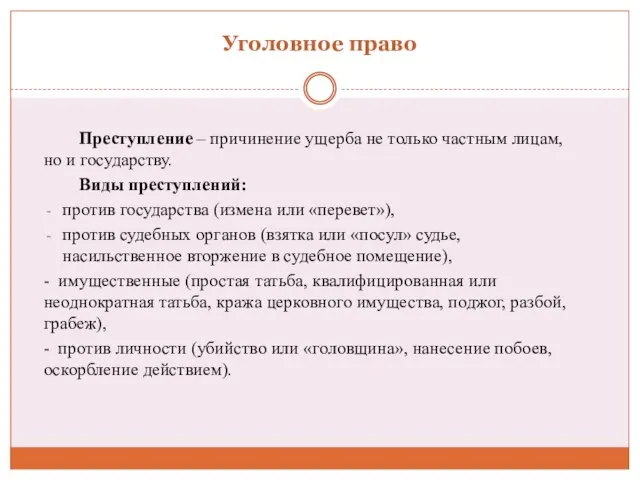 Уголовное право

Преступление – причинение ущерба не только частным лицам, но и государству.

Виды преступлений:

- против государства (измена или «перевет»),
- против судебных органов (взятка или «посул» судье, насильственное вторжение в судебное помещение),
- имущественные (простая татьба, квалифицированная или неоднократная татьба, кража церковного имущества, поджог, разбой, грабеж),
- против личности (убийство или «головщина», нанесение побоев, оскорбление действием).